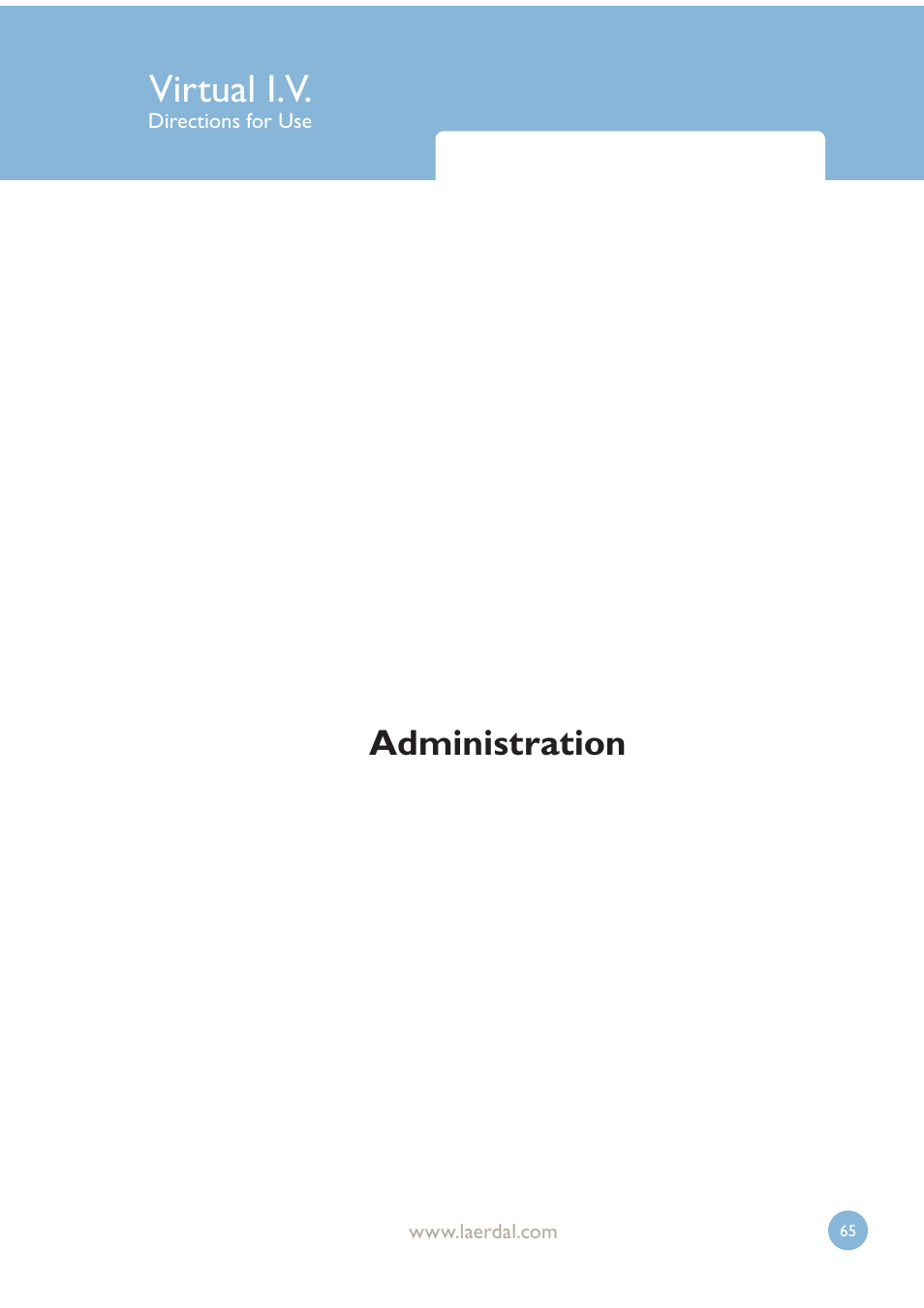 Virtual I.V.
Directions for Use

Administration

www.laerdal.com

65